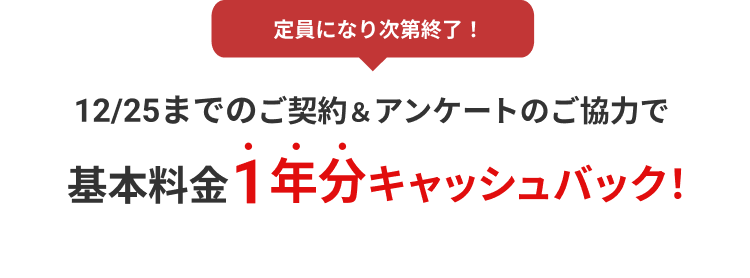 定員になり次第終了！

12/25までのご契約＆アンケートのご協力で

基本料金1年分キャッシュバック！